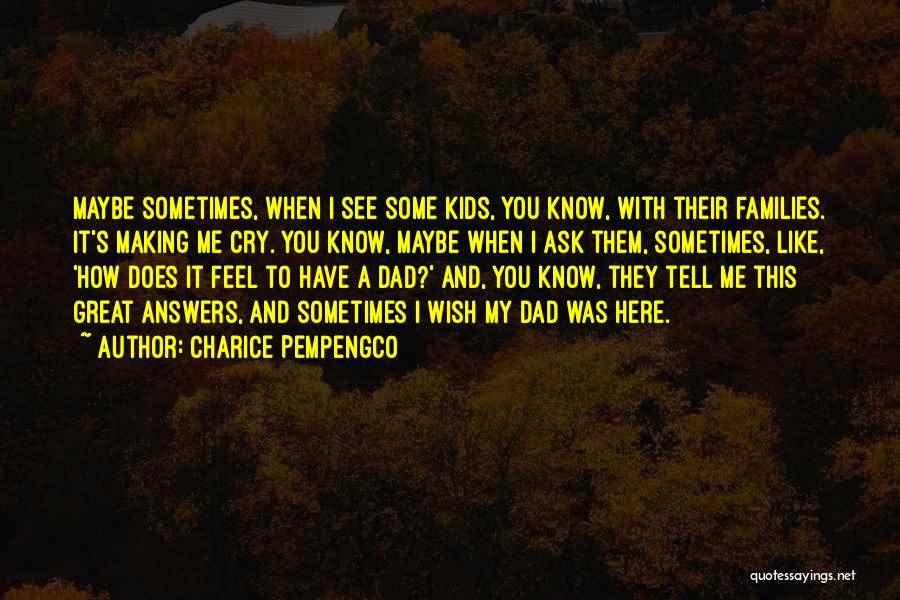 MAYBE SOMETIMES, WHEN I SEE SOME KIDS, YOU KNOW, WITH THEIR FAMILIES. IT'S MAKING ME CRY. YOU KNOW, MAYBE WHEN I ASK THEM, SOMETIMES, LIKE, 'HOW DOES IT FEEL TO HAVE A DAD?' AND, YOU KNOW, THEY TELL ME THIS GREAT ANSWERS, AND SOMETIMES I WISH MY DAD WAS HERE.

~ AUTHOR: CHARICE PEMPENGCO

quotessayings.net